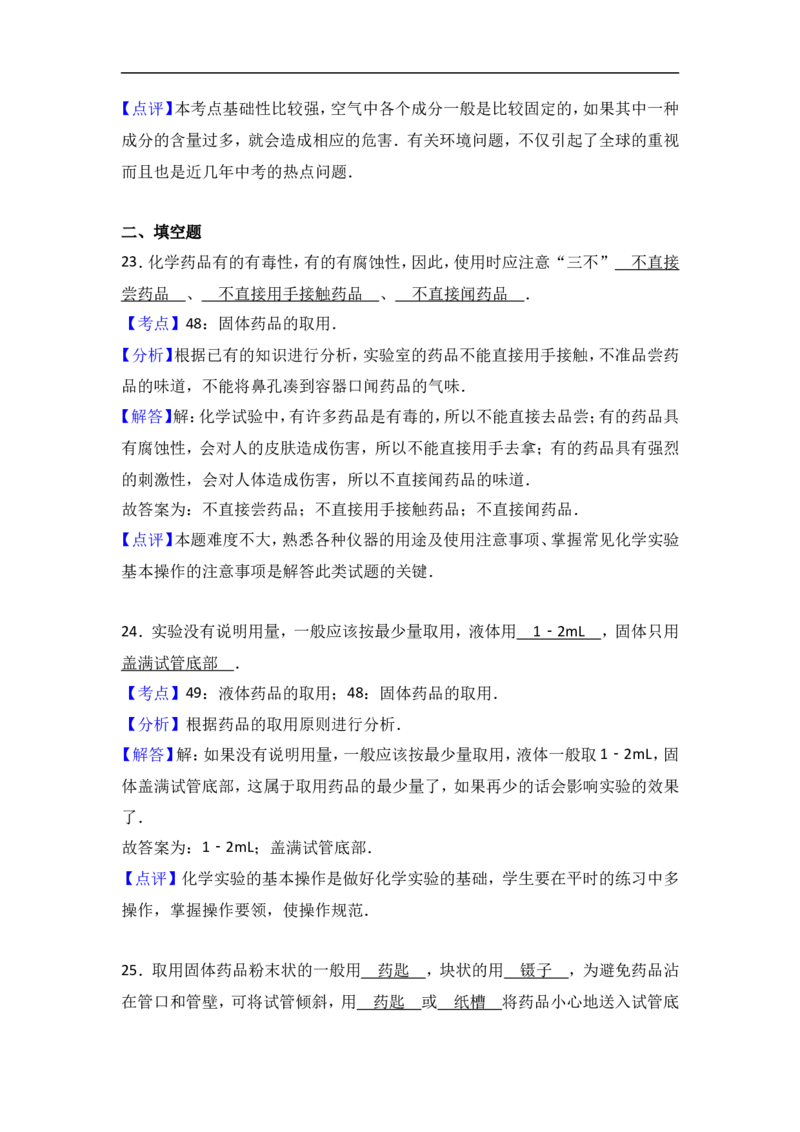 【点评】本考点基础性比较强，空气中各个成分一般是比较固定的，如果其中一种成分的含量过多，就会造成相应的危害．有关环境问题，不仅引起了全球的重视而且也是近几年中考的热点问题．

二、填空题

23．化学药品有的有毒性，有的有腐蚀性，因此，使用时应注意“三不”不直接尝药品、不直接用手接触药品、不直接闻药品．

【考点】48：固体药品的取用．

【分析】根据已有的知识进行分析，实验室的药品不能直接用手接触，不准品尝药品的味道，不能将鼻孔凑到容器口闻药品的气味．

【解答】解：化学试验中，有许多药品是有毒的，所以不能直接去品尝；有的药品具有腐蚀性，会对人的皮肤造成伤害，所以不能直接用手去拿；有的药品具有强烈的刺激性，会对人体造成伤害，所以不直接闻药品的味道．

故答案为：不直接尝药品；不直接用手接触药品；不直接闻药品．

【点评】本题难度不大，熟悉各种仪器的用途及使用注意事项、掌握常见化学实验基本操作的注意事项是解答此类试题的关键．

24．实验没有说明用量，一般应该按最少量取用，液体用1﹣2mL，固体只用盖满试管底部．

【考点】49：液体药品的取用；48：固体药品的取用．

【分析】根据药品的取用原则进行分析．

【解答】解：如果没有说明用量，一般应该按最少量取用，液体一般取1﹣2mL，固体盖满试管底部，这属于取用药品的最少量了，如果再少的话会影响实验的效果了．

故答案为：1﹣2mL；盖满试管底部．

【点评】化学实验的基本操作是做好化学实验的基础，学生要在平时的练习中多操作，掌握操作要领，使操作规范．

25．取用固体药品粉末状的一般用药匙，块状的用镊子，为避免药品沾在管口和管壁，可将试管倾斜，用药匙或纸槽将药品小心地送入试管底